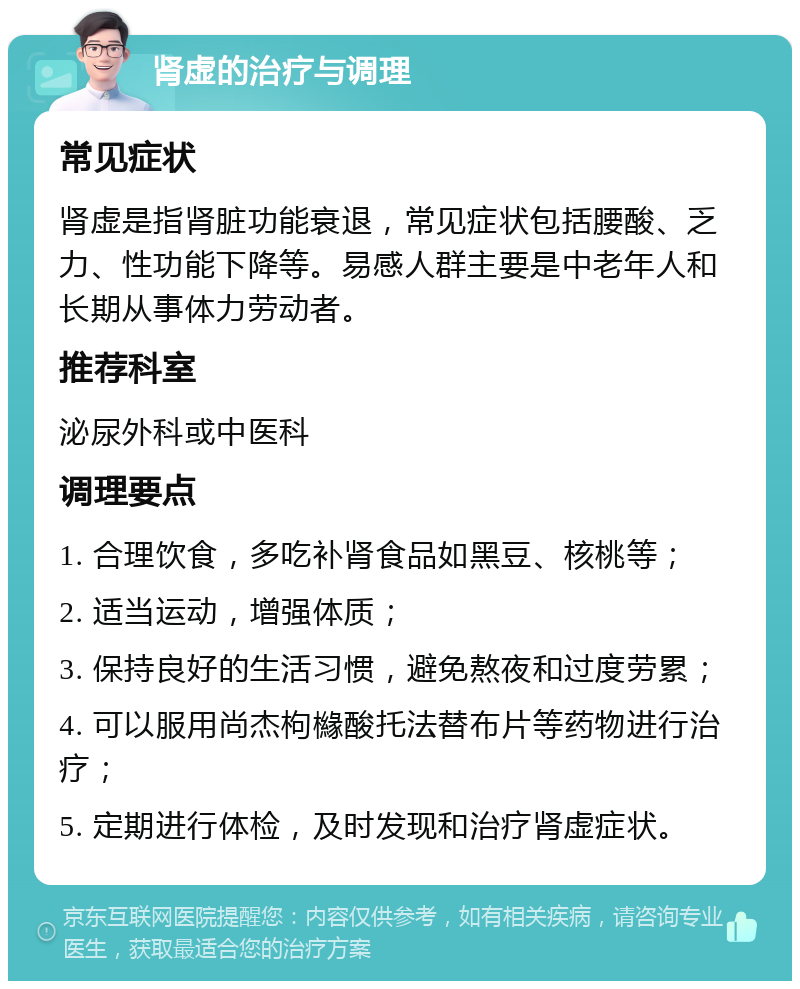 肾虚的治疗与调理

常见症状

肾虚是指肾脏功能衰退，常见症状包括腰酸、乏力、性功能下降等。易感人群主要是中老年人和长期从事体力劳动者。

推荐科室

泌尿外科或中医科

调理要点

1. 合理饮食，多吃补肾食品如黑豆、核桃等；

2. 适当运动，增强体质；

3. 保持良好的生活习惯，避免熬夜和过度劳累；

4. 可以服用尚杰枸橼酸托法替布片等药物进行治疗；

5. 定期进行体检，及时发现和治疗肾虚症状。

京东互联网医院提醒您：内容仅供参考，如有相关疾病，请咨询专业医生，获取最适合您的治疗方案